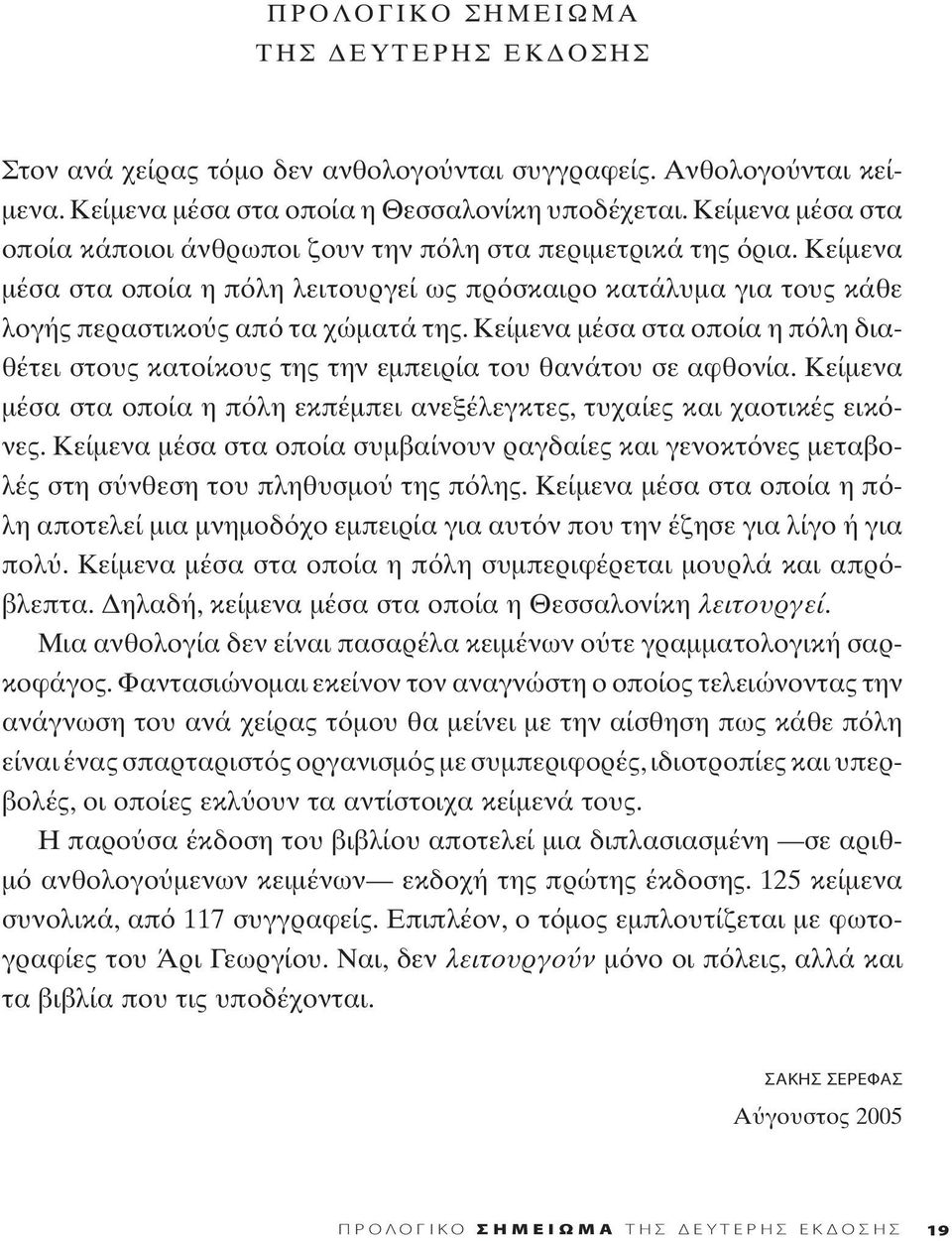 ΠΡΟΛΟΓΙΚΟ ΣΗΜΕΙΩΜΑ
ΤΗΣ ΔΕΥΤΕΡΗΣ ΕΚΔΟΣΗΣ

Στον ανά χείρας τόμο δεν ανθολογούνται συγγραφείς. Ανθολογούνται κείμενα. Κείμενα μέσα στα οποία η Θεσσαλονίκη υποδέχεται. Κείμενα μέσα στα οποία κάποιοι άνθρωποι ζουν την πόλη στα περιμετρικά της όρια. Κείμενα μέσα στα οποία η πόλη λειτουργεί ως πρόσκαιρο κατάλυμα για τους κάθε λογής περαστικούς από τα χώματά της. Κείμενα μέσα στα οποία η πόλη διαθέτει στους κατοίκους της την εμπειρία του θανάτου σε αφθονία. Κείμενα μέσα στα οποία η πόλη εκπέμπει ανεξέλεγκτες, τυχαίες και χαοτικές εικόνες. Κείμενα μέσα στα οποία συμβαίνουν ραγδαίες και γενοκτόνες μεταβολές στη σύνθεση του πληθυσμού της πόλης. Κείμενα μέσα στα οποία η πόλη αποτελεί μια μνημοδόχο εμπειρία για αυτόν που την έζησε για λίγο ή για πολύ. Κείμενα μέσα στα οποία η πόλη συμπεριφέρεται μουρλά και απρόβλεπτα. Δηλαδή, κείμενα μέσα στα οποία η Θεσσαλονίκη λειτουργεί.

Μια ανθολογία δεν είναι πασαρέλα κειμένων ούτε γραμματολογική σαρκοφάγος. Φαντασιώνομαι εκείνον τον αναγνώστη ο οποίος τελειώνοντας την ανάγνωση του ανά χείρας τόμου θα μείνει με την αίσθηση πως κάθε πόλη είναι ένας σπαρταριστός οργανισμός με συμπεριφορές, ιδιοτροπίες και υπερβολές, οι οποίες εκλύουν τα αντίστοιχα κείμενά τους.

Η παρούσα έκδοση του βιβλίου αποτελεί μια διπλασιασμένη —σε αριθμό ανθολογούμενων κειμένων— εκδοχή της πρώτης έκδοσης. 125 κείμενα συνολικά, από 117 συγγραφείς. Επιπλέον, ο τόμος εμπλουτίζεται με φωτογραφίες του Άρι Γεωργίου. Ναι, δεν λειτουργούν μόνο οι πόλεις, αλλά και τα βιβλία που τις υποδέχονται.

ΣΑΚΗΣ ΣΕΡΕΦΑΣ
Αύγουστος 2005

ΠΡΟΛΟΓΙΚΟ ΣΗΜΕΙΩΜΑ ΤΗΣ ΔΕΥΤΕΡΗΣ ΕΚΔΟΣΗΣ 19